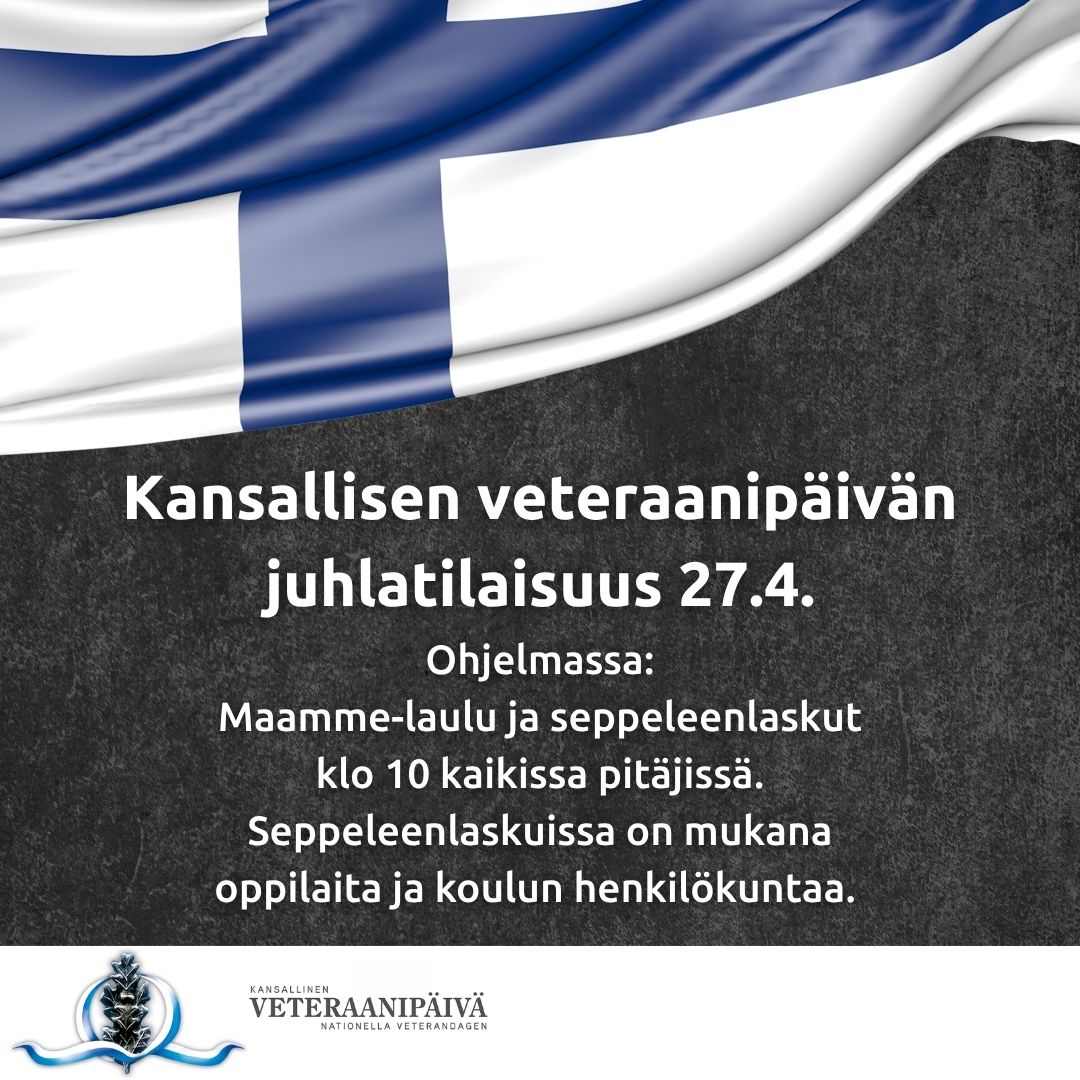 Kansallisen veteraanipäivän juhlatilaisuus 27.4.

Ohjelmassa:
Maamme-laulu ja seppeleenlaskut klo 10 kaikissa pitäjissä.
Seppeleenlaskuissa on mukana oppilaita ja koulun henkilökuntaa.

KANSALLINEN
VETERAANIPÄIVÄ
NATIONELLA VETERANDAGEN